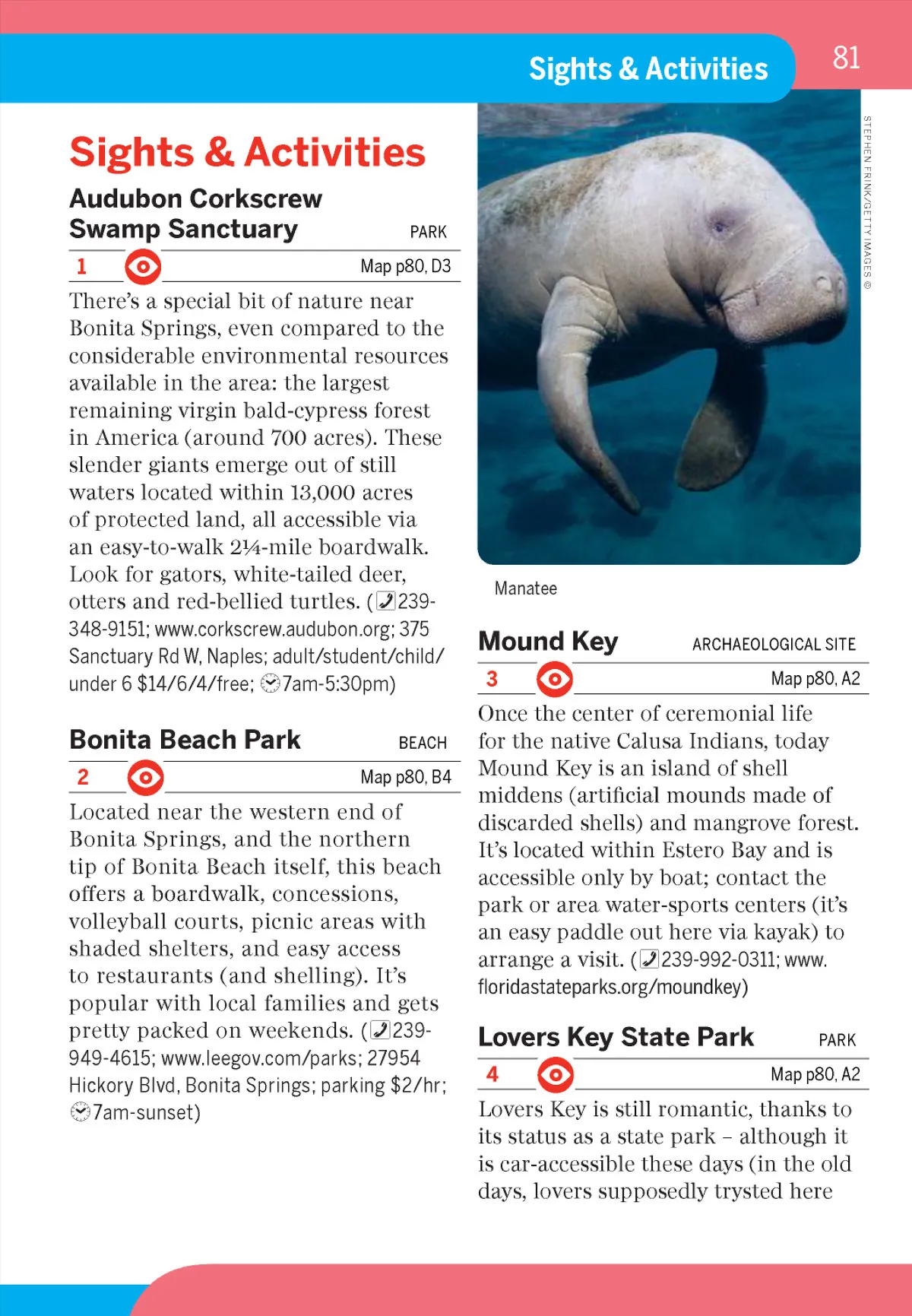 Sights & Activities

81

Sights & Activities

Audubon Corkscrew Swamp Sanctuary

PARK

1

Map p80, D3

There's a special bit of nature near Bonita Springs, even compared to the considerable environmental resources available in the area: the largest remaining virgin bald-cypress forest in America (around 700 acres). These slender giants emerge out of still waters located within 13,000 acres of protected land, all accessible via an easy-to-walk 2¼-mile boardwalk. Look for gators, white-tailed deer, otters and red-bellied turtles. (239-348-9151; www.corkscrew.audubon.org; 375 Sanctuary Rd W, Naples; adult/student/child/under 6 $14/6/4/free; 7am-5:30pm)

Bonita Beach Park

BEACH

2

Map p80, B4

Located near the western end of Bonita Springs, and the northern tip of Bonita Beach itself, this beach offers a boardwalk, concessions, volleyball courts, picnic areas with shaded shelters, and easy access to restaurants (and shelling). It's popular with local families and gets pretty packed on weekends. (239-949-4615; www.leegov.com/parks; 27954 Hickory Blvd, Bonita Springs; parking $2/hr; 7am-sunset)

STEPHEN FRINK/GETTY IMAGES ©

Manatee

Mound Key

ARCHAEOLOGICAL SITE

3

Map p80, A2

Once the center of ceremonial life for the native Calusa Indians, today Mound Key is an island of shell middens (artificial mounds made of discarded shells) and mangrove forest. It's located within Estero Bay and is accessible only by boat; contact the park or area water-sports centers (it's an easy paddle out here via kayak) to arrange a visit. (239-992-0311; www.floridastateparks.org/moundkey)

Lovers Key State Park

PARK

4

Map p80, A2

Lovers Key is still romantic, thanks to its status as a state park – although it is car-accessible these days (in the old days, lovers supposedly trysted here